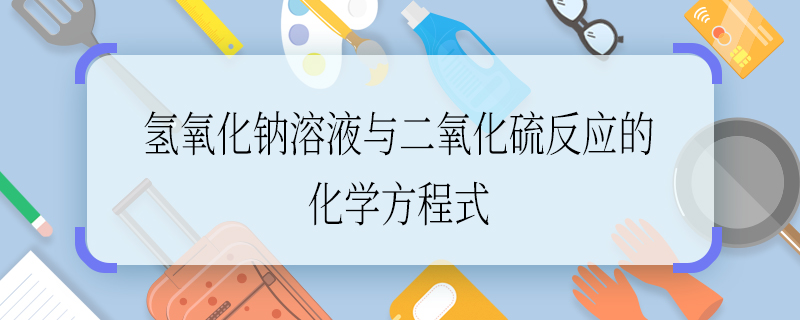 氢氧化钠溶液与二氧化硫反应的化学方程式